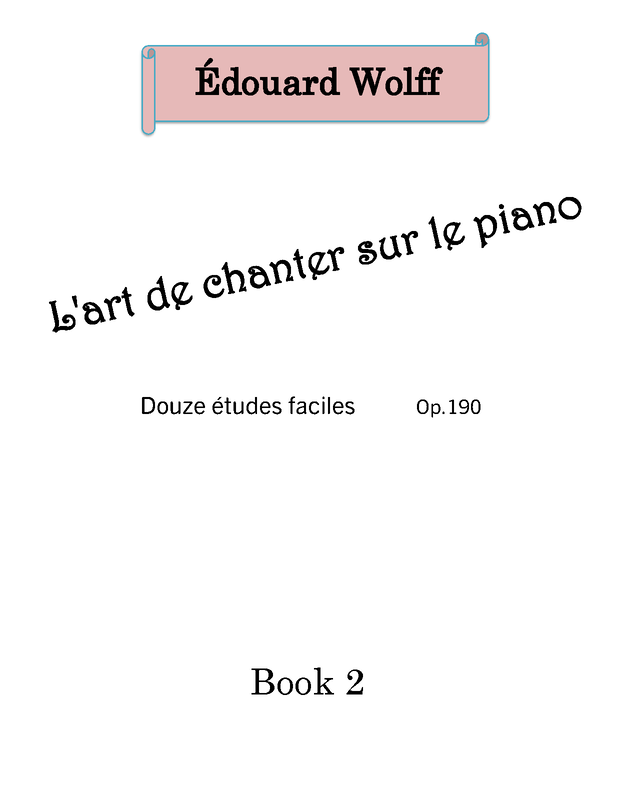 Édouard Wolff

L'art de chanter sur le piano

Douze études faciles Op.190

Book 2